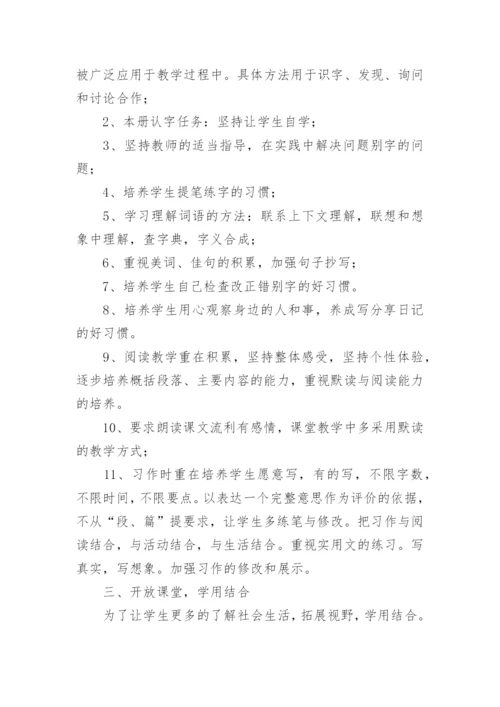 被广泛应用于教学过程中。具体方法用于识字、发现、询问和讨论合作；

2、本册认字任务：坚持让学生自学；

3、坚持教师的适当指导，在实践中解决问题别字的问题；

4、培养学生提笔练字的习惯；

5、学习理解词语的方法：联系上下文理解，联想和想象中理解，查字典，字义合成；

6、重视美词、佳句的积累，加强句子抄写；

7、培养学生自己检查改正错别字的好习惯。

8、培养学生用心观察身边的人和事，养成写分享日记的好习惯。

9、阅读教学重在积累，坚持整体感受，坚持个性体验，逐步培养概括段落、主要内容的能力，重视默读与阅读能力的培养。

10、要求朗读课文流利有感情，课堂教学中多采用默读的教学方式；

11、习作时重在培养学生愿意写，有的写，不限字数，不限时间，不限要点。以表达一个完整意思作为评价的依据，不从“段、篇”提要求，让学生多练笔与修改。把习作与阅读结合，与活动结合，与生活结合。重视实用文的练习。写真实，写想象。加强习作的修改和展示。

三、开放课堂，学用结合

为了让学生更多的了解社会生活，拓展视野，学用结合。